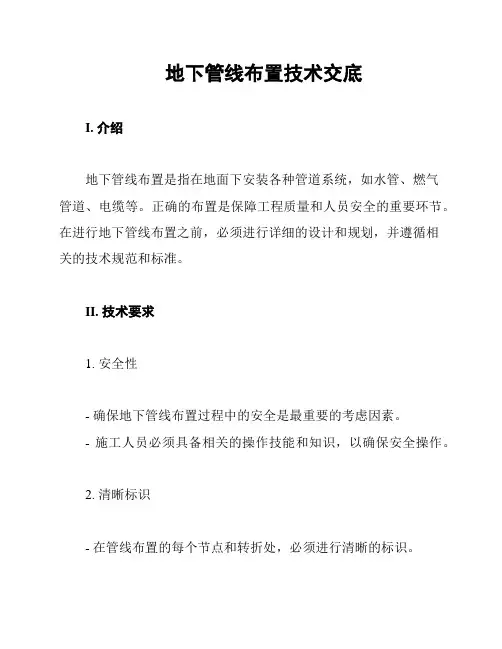 地下管线布置技术交底

I. 介绍

地下管线布置是指在地面下安装各种管道系统，如水管、燃气管道、电缆等。正确的布置是保障工程质量和人员安全的重要环节。在进行地下管线布置之前，必须进行详细的设计和规划，并遵循相关的技术规范和标准。

II. 技术要求

1. 安全性

- 确保地下管线布置过程中的安全是最重要的考虑因素。
- 施工人员必须具备相关的操作技能和知识，以确保安全操作。

2. 清晰标识

- 在管线布置的每个节点和转折处，必须进行清晰的标识。